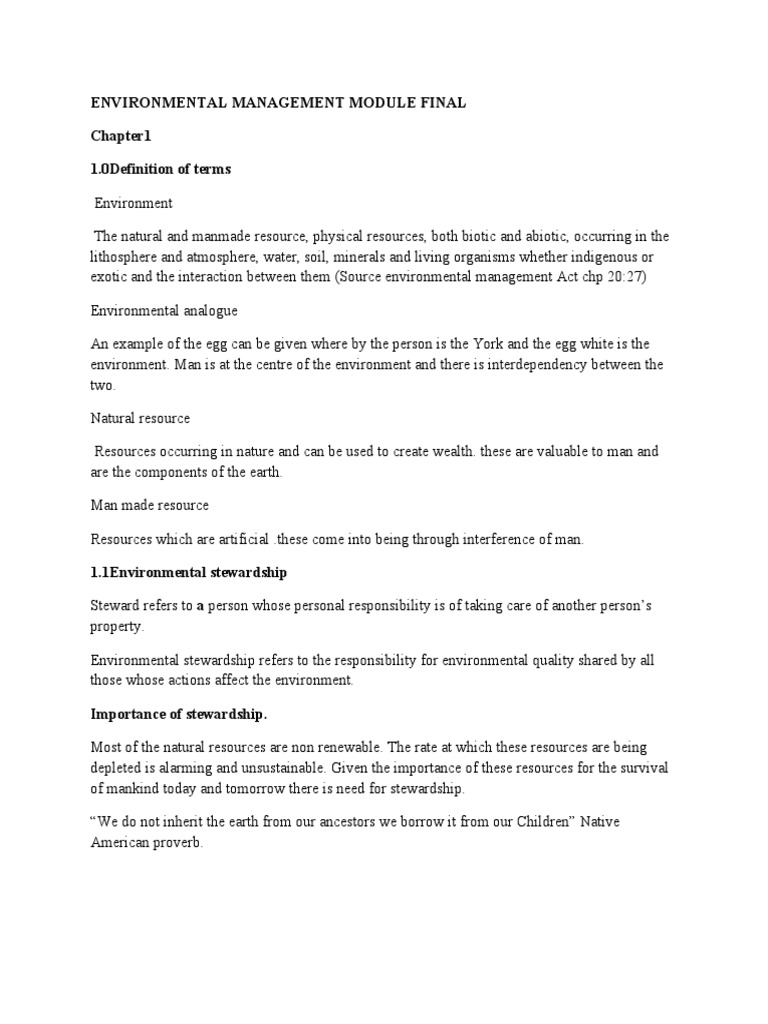 ENVIRONMENTAL MANAGEMENT MODULE FINAL

Chapter1

1.0Definition of terms

Environment

The natural and manmade resource, physical resources, both biotic and abiotic, occurring in the lithosphere and atmosphere, water, soil, minerals and living organisms whether indigenous or exotic and the interaction between them (Source environmental management Act chp 20:27)

Environmental analogue

An example of the egg can be given where by the person is the York and the egg white is the environment. Man is at the centre of the environment and there is interdependency between the two.

Natural resource

Resources occurring in nature and can be used to create wealth. these are valuable to man and are the components of the earth.

Man made resource

Resources which are artificial .these come into being through interference of man.

1.1Environmental stewardship

Steward refers to a person whose personal responsibility is of taking care of another person's property.

Environmental stewardship refers to the responsibility for environmental quality shared by all those whose actions affect the environment.

Importance of stewardship.

Most of the natural resources are non renewable. The rate at which these resources are being depleted is alarming and unsustainable. Given the importance of these resources for the survival of mankind today and tomorrow there is need for stewardship.

"We do not inherit the earth from our ancestors we borrow it from our Children" Native American proverb.